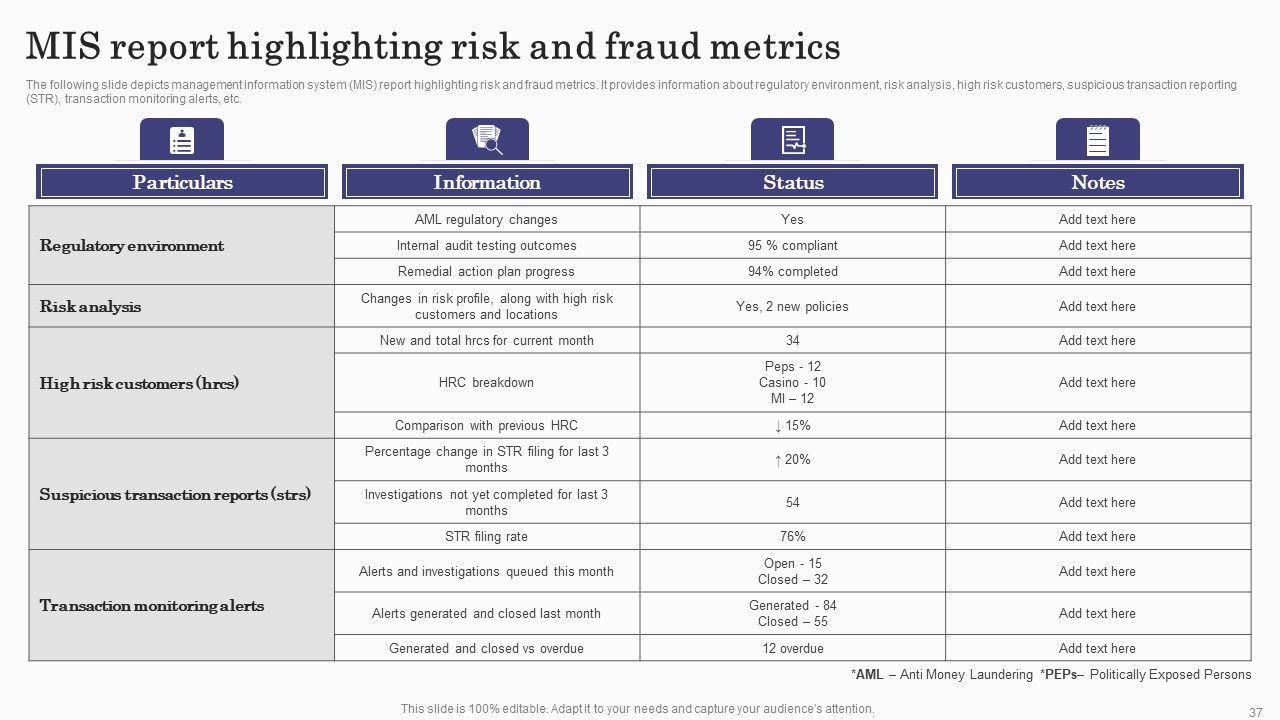 MIS report highlighting risk and fraud metrics

The following slide depicts management information system (MIS) report highlighting risk and fraud metrics. It provides information about regulatory environment, risk analysis, high risk customers, suspicious transaction reporting (STR), transaction monitoring alerts, etc.

| Particulars | Information | Status | Notes |
|---|---|---|---|
| Regulatory environment | AML regulatory changes | Yes | Add text here |
| | Internal audit testing outcomes | 95 % compliant | Add text here |
| | Remedial action plan progress | 94% completed | Add text here |
| Risk analysis | Changes in risk profile, along with high risk customers and locations | Yes, 2 new policies | Add text here |
| High risk customers (hrcs) | New and total hrcs for current month | 34 | Add text here |
| | HRC breakdown | Peps - 12 Casino - 10 MI – 12 | Add text here |
| | Comparison with previous HRC | ↓ 15% | Add text here |
| Suspicious transaction reports (strs) | Percentage change in STR filing for last 3 months | ↑ 20% | Add text here |
| | Investigations not yet completed for last 3 months | 54 | Add text here |
| | STR filing rate | 76% | Add text here |
| Transaction monitoring alerts | Alerts and investigations queued this month | Open - 15 Closed – 32 | Add text here |
| | Alerts generated and closed last month | Generated - 84 Closed – 55 | Add text here |
| | Generated and closed vs overdue | 12 overdue | Add text here |

*AML – Anti Money Laundering *PEPs– Politically Exposed Persons

This slide is 100% editable. Adapt it to your needs and capture your audience's attention.

37